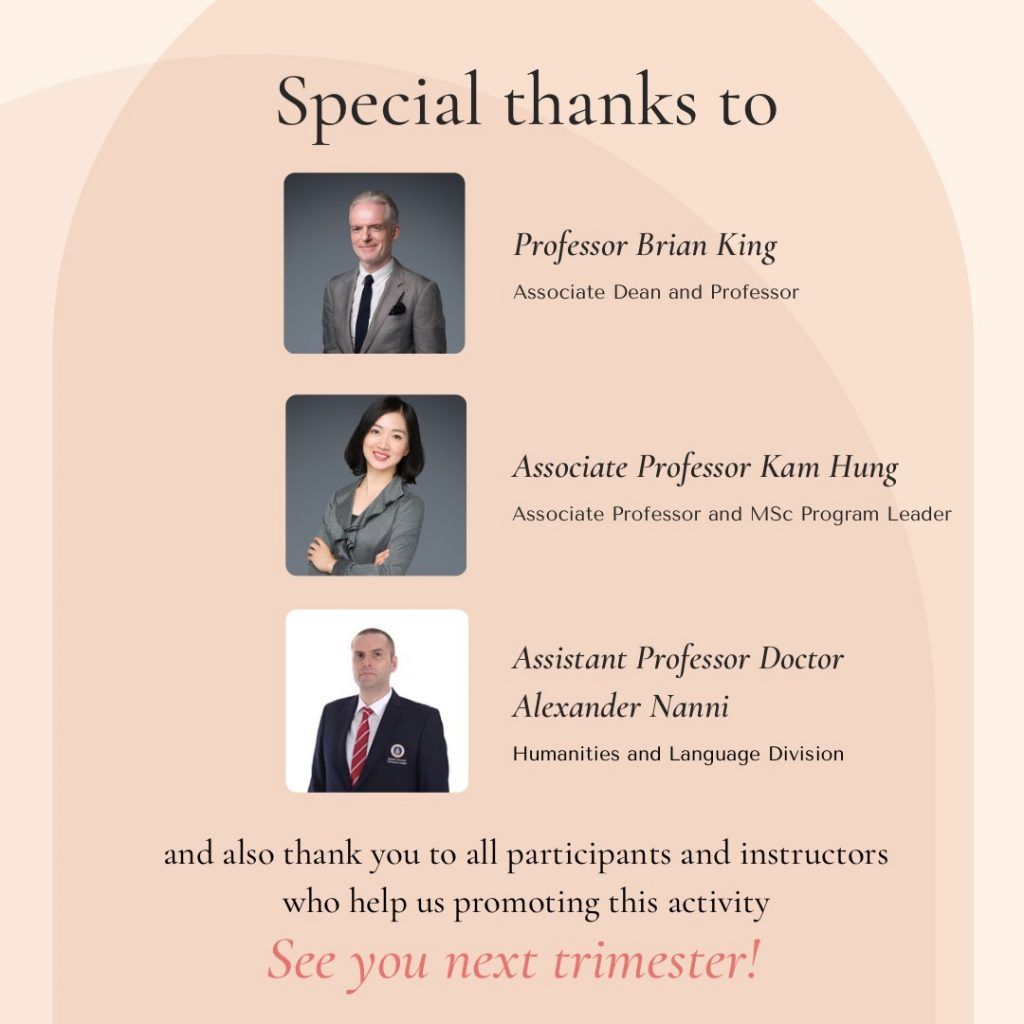 Special thanks to

Professor Brian King
Associate Dean and Professor

Associate Professor Kam Hung
Associate Professor and MSc Program Leader

Assistant Professor Doctor Alexander Nanni
Humanities and Language Division

and also thank you to all participants and instructors who help us promoting this activity

See you next trimester!